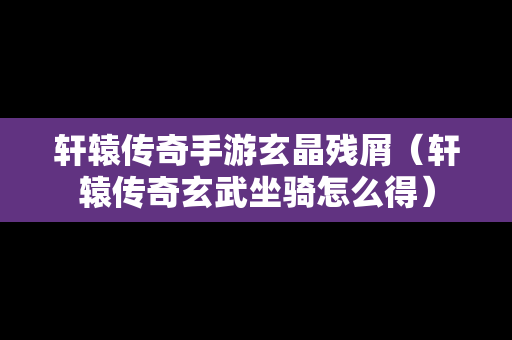 轩辕传奇手游玄晶残屑（轩辕传奇玄武坐骑怎么得）